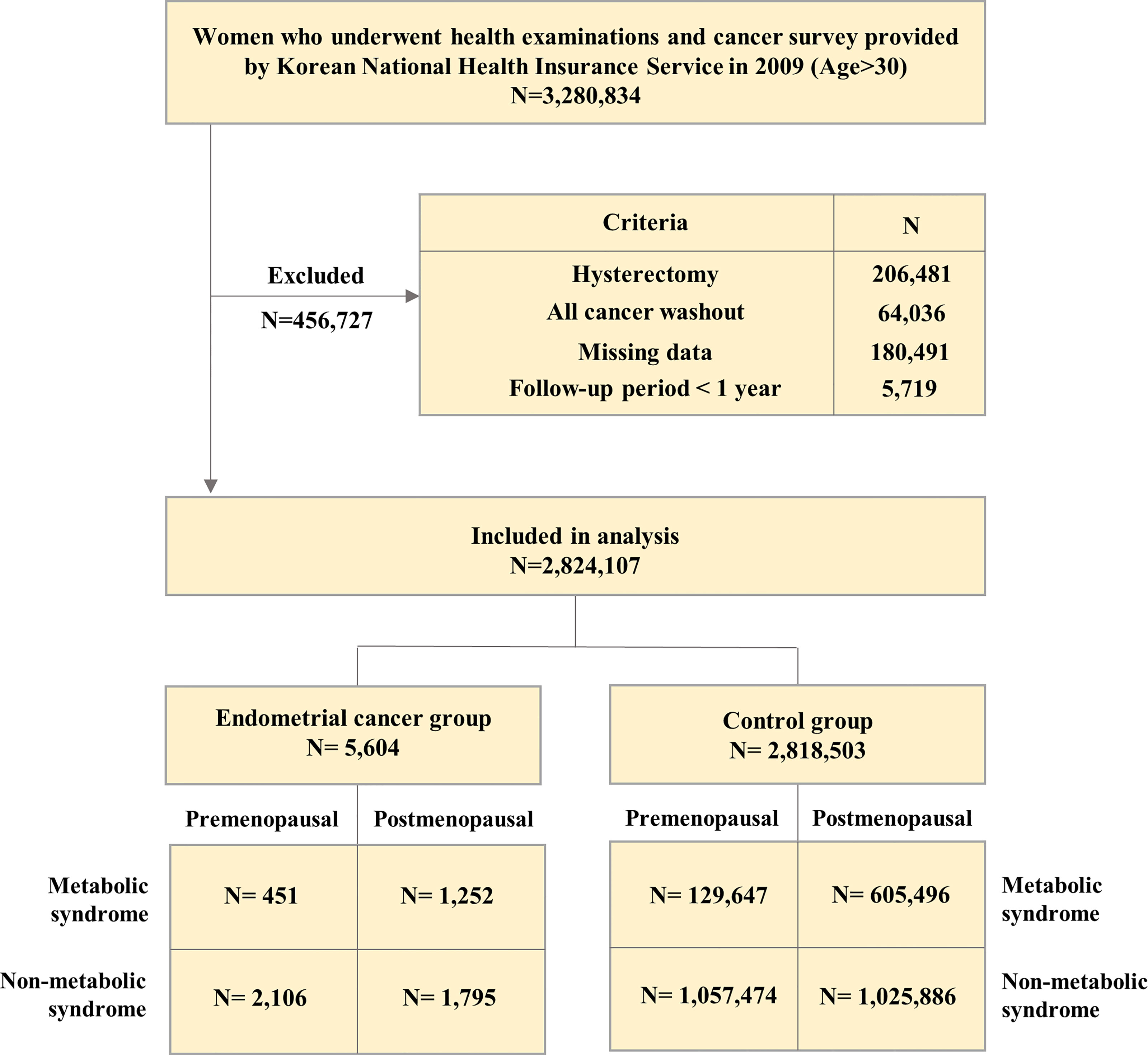 Women who underwent health examinations and cancer survey provided by Korean National Health Insurance Service in 2009 (Age>30)
N=3,280,834

Excluded
N=456,727

| Criteria | N |
|---|---|
| Hysterectomy | 206,481 |
| All cancer washout | 64,036 |
| Missing data | 180,491 |
| Follow-up period < 1 year | 5,719 |

Included in analysis
N=2,824,107

Endometrial cancer group
N= 5,604

| | Premenopausal | Postmenopausal |
|---|---|---|
| Metabolic syndrome | N= 451 | N= 1,252 |
| Non-metabolic syndrome | N= 2,106 | N= 1,795 |

Control group
N= 2,818,503

| Premenopausal | Postmenopausal | |
|---|---|---|
| N= 129,647 | N= 605,496 | Metabolic syndrome |
| N= 1,057,474 | N= 1,025,886 | Non-metabolic syndrome |